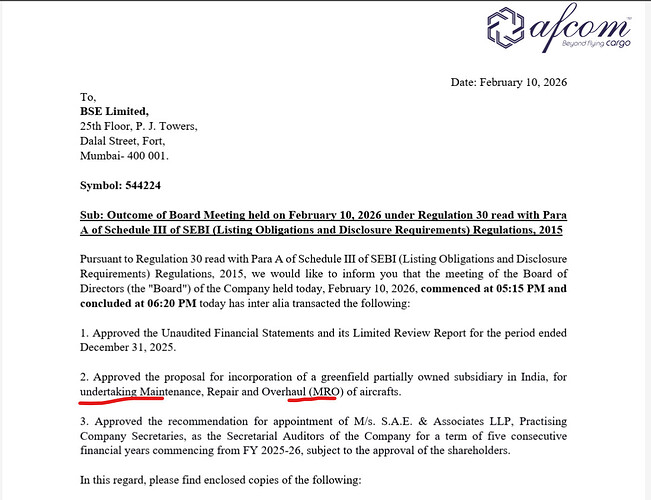 afcom
Beyond flying cargo

Date: February 10, 2026

To,
BSE Limited,
25th Floor, P. J. Towers,
Dalal Street, Fort,
Mumbai- 400 001.

Symbol: 544224

Sub: Outcome of Board Meeting held on February 10, 2026 under Regulation 30 read with Para A of Schedule III of SEBI (Listing Obligations and Disclosure Requirements) Regulations, 2015

Pursuant to Regulation 30 read with Para A of Schedule III of SEBI (Listing Obligations and Disclosure Requirements) Regulations, 2015, we would like to inform you that the meeting of the Board of Directors (the "Board") of the Company held today, February 10, 2026, commenced at 05:15 PM and concluded at 06:20 PM today has inter alia transacted the following:

1. Approved the Unaudited Financial Statements and its Limited Review Report for the period ended December 31, 2025.

2. Approved the proposal for incorporation of a greenfield partially owned subsidiary in India, for undertaking Maintenance, Repair and Overhaul (MRO) of aircrafts.

3. Approved the recommendation for appointment of M/s. S.A.E. & Associates LLP, Practising Company Secretaries, as the Secretarial Auditors of the Company for a term of five consecutive financial years commencing from FY 2025-26, subject to the approval of the shareholders.

In this regard, please find enclosed copies of the following: